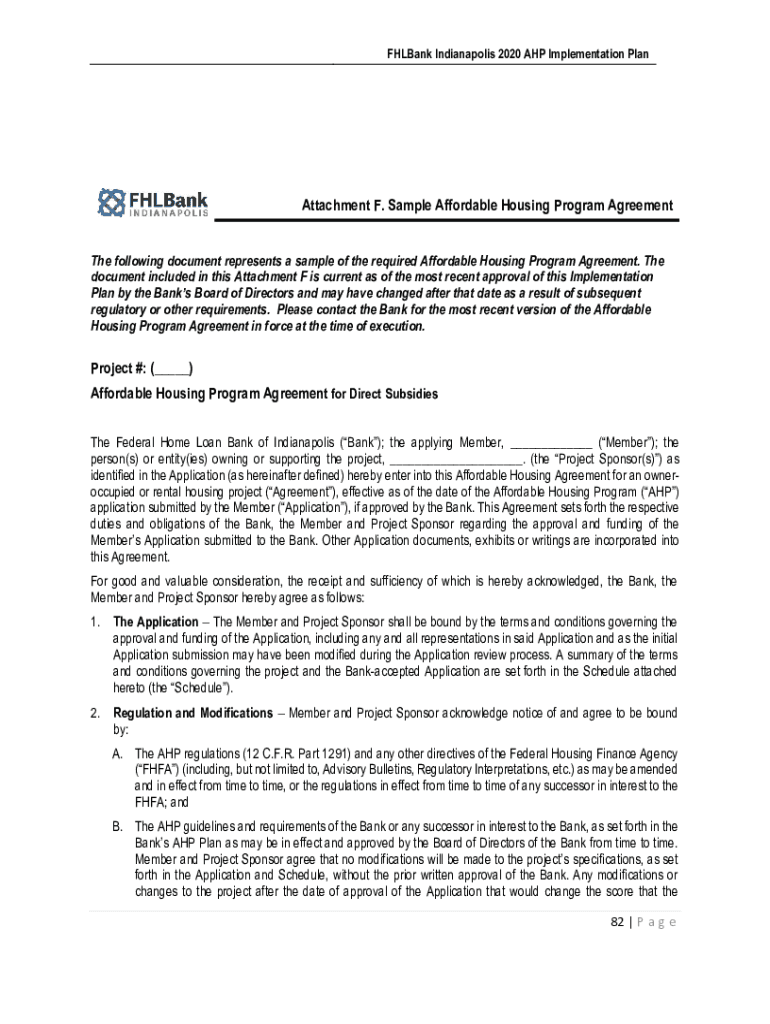 FHLBank Indianapolis 2020 AHP Implementation Plan

FHLBank INDIANAPOLIS

Attachment F. Sample Affordable Housing Program Agreement

The following document represents a sample of the required Affordable Housing Program Agreement. The document included in this Attachment F is current as of the most recent approval of this Implementation Plan by the Bank's Board of Directors and may have changed after that date as a result of subsequent regulatory or other requirements. Please contact the Bank for the most recent version of the Affordable Housing Program Agreement in force at the time of execution.

Project #: (_____)

Affordable Housing Program Agreement for Direct Subsidies

The Federal Home Loan Bank of Indianapolis ("Bank"); the applying Member, ____________ ("Member"); the person(s) or entity(ies) owning or supporting the project, ____________________. (the "Project Sponsor(s)") as identified in the Application (as hereinafter defined) hereby enter into this Affordable Housing Agreement for an owner-occupied or rental housing project ("Agreement"), effective as of the date of the Affordable Housing Program ("AHP") application submitted by the Member ("Application"), if approved by the Bank. This Agreement sets forth the respective duties and obligations of the Bank, the Member and Project Sponsor regarding the approval and funding of the Member's Application submitted to the Bank. Other Application documents, exhibits or writings are incorporated into this Agreement.

For good and valuable consideration, the receipt and sufficiency of which is hereby acknowledged, the Bank, the Member and Project Sponsor hereby agree as follows:

1. The Application – The Member and Project Sponsor shall be bound by the terms and conditions governing the approval and funding of the Application, including any and all representations in said Application and as the initial Application submission may have been modified during the Application review process. A summary of the terms and conditions governing the project and the Bank-accepted Application are set forth in the Schedule attached hereto (the "Schedule").

2. Regulation and Modifications – Member and Project Sponsor acknowledge notice of and agree to be bound by:

A. The AHP regulations (12 C.F.R. Part 1291) and any other directives of the Federal Housing Finance Agency ("FHFA") (including, but not limited to, Advisory Bulletins, Regulatory Interpretations, etc.) as may be amended and in effect from time to time, or the regulations in effect from time to time of any successor in interest to the FHFA; and

B. The AHP guidelines and requirements of the Bank or any successor in interest to the Bank, as set forth in the Bank's AHP Plan as may be in effect and approved by the Board of Directors of the Bank from time to time. Member and Project Sponsor agree that no modifications will be made to the project's specifications, as set forth in the Application and Schedule, without the prior written approval of the Bank. Any modifications or changes to the project after the date of approval of the Application that would change the score that the

82 | P a g e